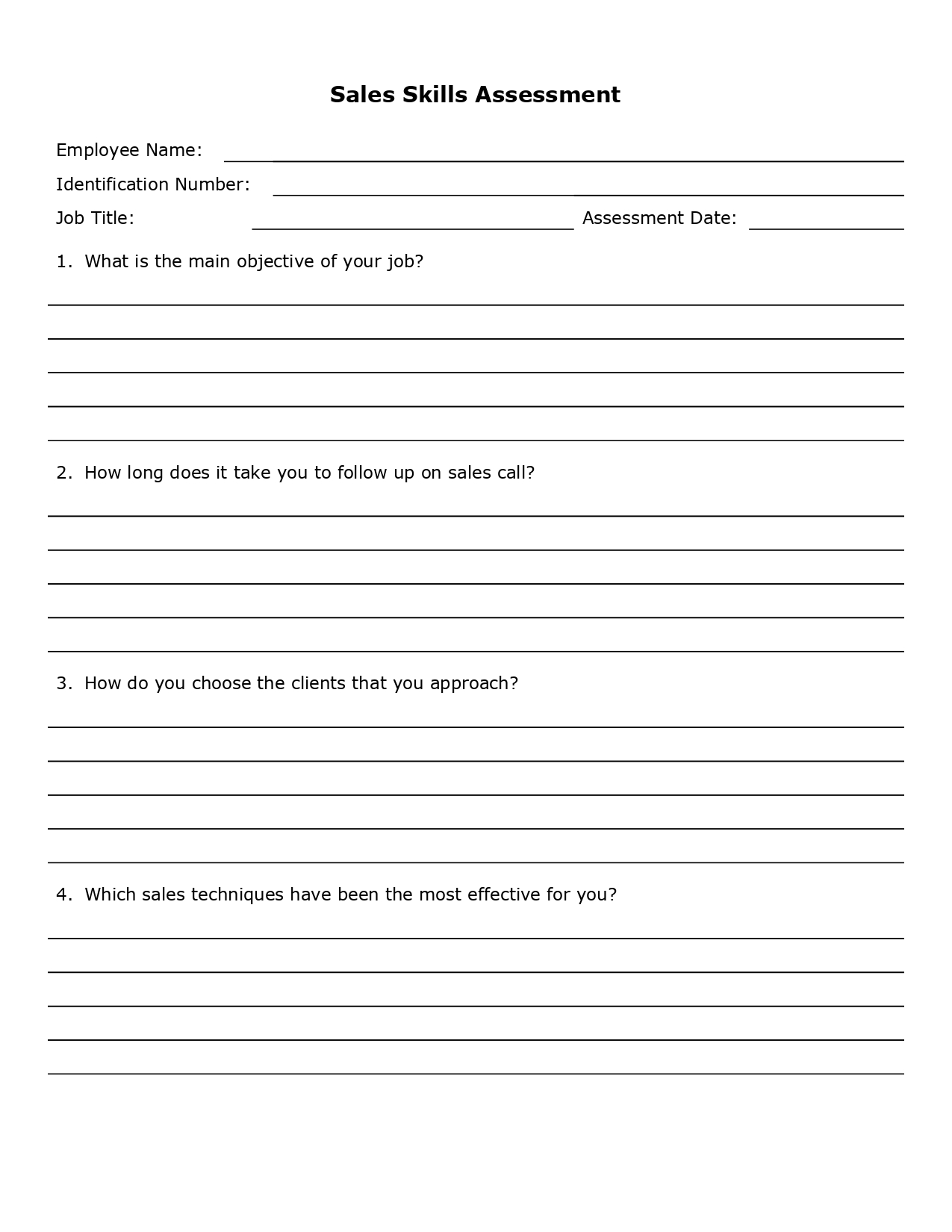 Sales Skills Assessment

Employee Name:

Identification Number:

Job Title: Assessment Date:

1. What is the main objective of your job?

2. How long does it take you to follow up on sales call?

3. How do you choose the clients that you approach?

4. Which sales techniques have been the most effective for you?